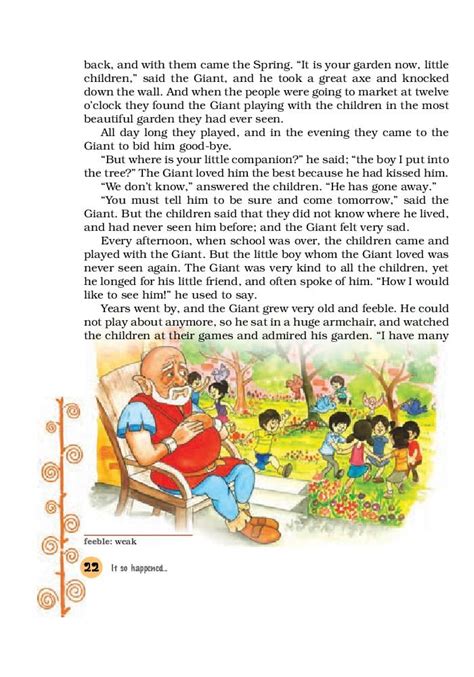 back, and with them came the Spring. "It is your garden now, little children," said the Giant, and he took a great axe and knocked down the wall. And when the people were going to market at twelve o'clock they found the Giant playing with the children in the most beautiful garden they had ever seen.

All day long they played, and in the evening they came to the Giant to bid him good-bye.

"But where is your little companion?" he said; "the boy I put into the tree?" The Giant loved him the best because he had kissed him.

"We don't know," answered the children. "He has gone away."

"You must tell him to be sure and come tomorrow," said the Giant. But the children said that they did not know where he lived, and had never seen him before; and the Giant felt very sad.

Every afternoon, when school was over, the children came and played with the Giant. But the little boy whom the Giant loved was never seen again. The Giant was very kind to all the children, yet he longed for his little friend, and often spoke of him. "How I would like to see him!" he used to say.

Years went by, and the Giant grew very old and feeble. He could not play about anymore, so he sat in a huge armchair, and watched the children at their games and admired his garden. "I have many

feeble: weak

22 It so happened...